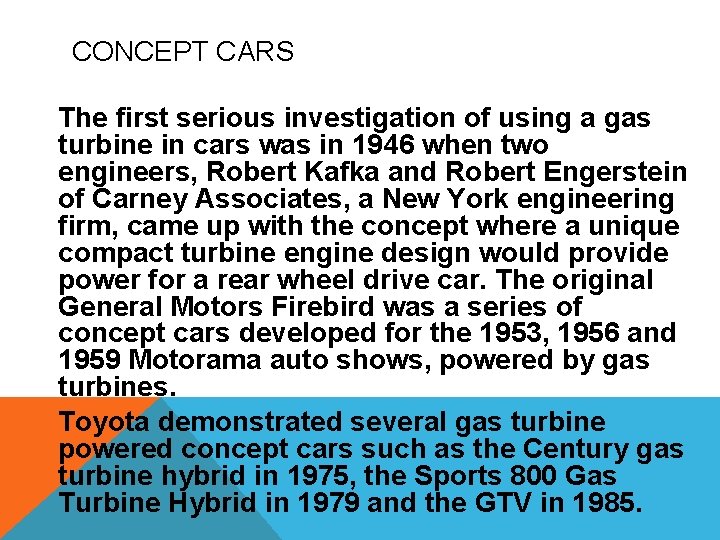 CONCEPT CARS

The first serious investigation of using a gas turbine in cars was in 1946 when two engineers, Robert Kafka and Robert Engerstein of Carney Associates, a New York engineering firm, came up with the concept where a unique compact turbine engine design would provide power for a rear wheel drive car. The original General Motors Firebird was a series of concept cars developed for the 1953, 1956 and 1959 Motorama auto shows, powered by gas turbines.

Toyota demonstrated several gas turbine powered concept cars such as the Century gas turbine hybrid in 1975, the Sports 800 Gas Turbine Hybrid in 1979 and the GTV in 1985.